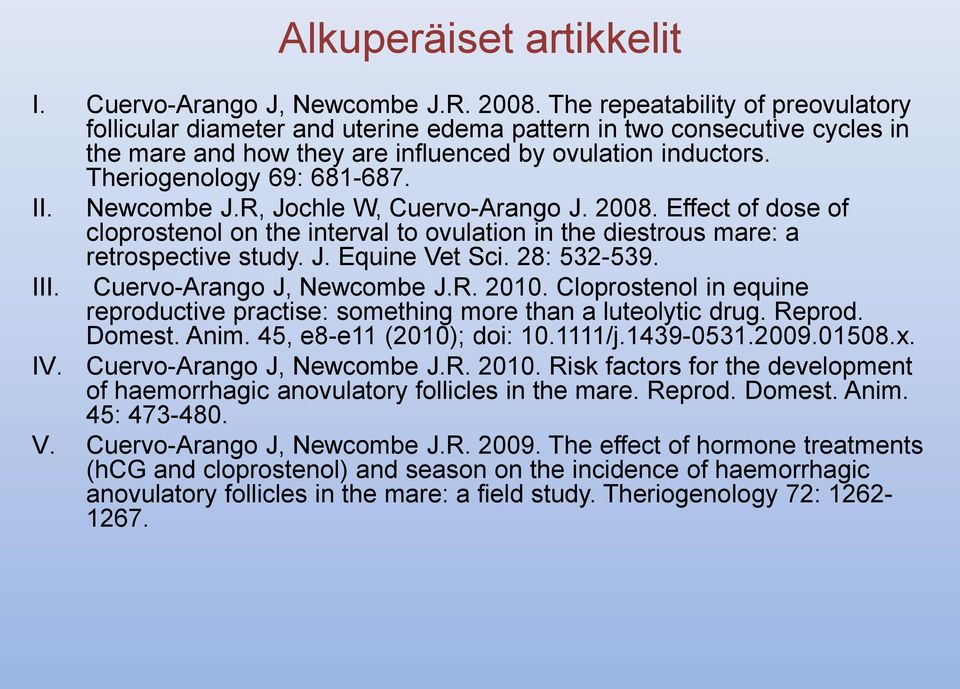 Alkuperäiset artikkelit

I. Cuervo-Arango J, Newcombe J.R. 2008. The repeatability of preovulatory follicular diameter and uterine edema pattern in two consecutive cycles in the mare and how they are influenced by ovulation inductors. Theriogenology 69: 681-687.

II. Newcombe J.R, Jochle W, Cuervo-Arango J. 2008. Effect of dose of cloprostenol on the interval to ovulation in the diestrous mare: a retrospective study. J. Equine Vet Sci. 28: 532-539.

III. Cuervo-Arango J, Newcombe J.R. 2010. Cloprostenol in equine reproductive practise: something more than a luteolytic drug. Reprod. Domest. Anim. 45, e8-e11 (2010); doi: 10.1111/j.1439-0531.2009.01508.x.

IV. Cuervo-Arango J, Newcombe J.R. 2010. Risk factors for the development of haemorrhagic anovulatory follicles in the mare. Reprod. Domest. Anim. 45: 473-480.

V. Cuervo-Arango J, Newcombe J.R. 2009. The effect of hormone treatments (hCG and cloprostenol) and season on the incidence of haemorrhagic anovulatory follicles in the mare: a field study. Theriogenology 72: 1262-1267.